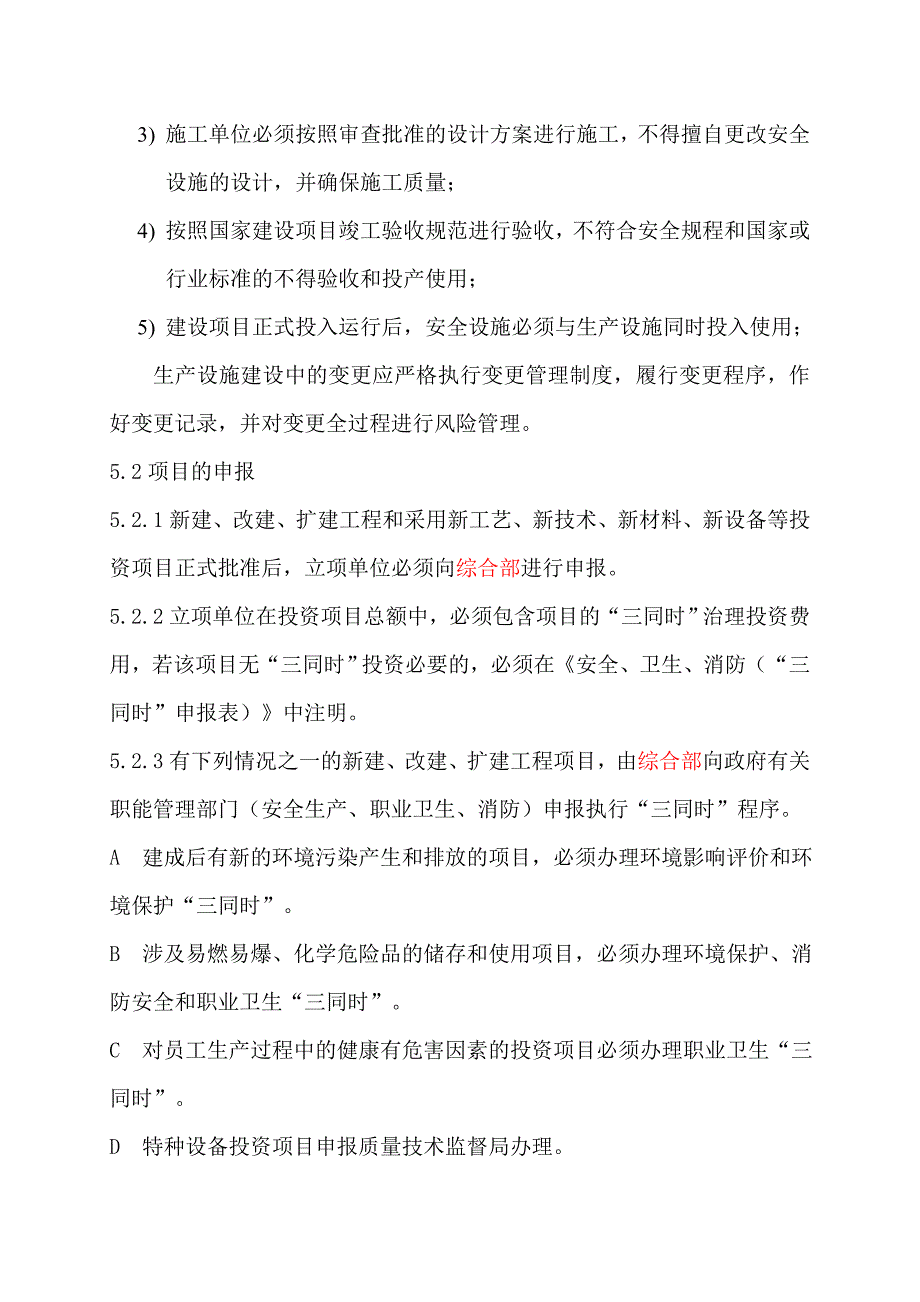 3) 施工单位必须按照审查批准的设计方案进行施工，不得擅自更改安全设施的设计，并确保施工质量；

4) 按照国家建设项目竣工验收规范进行验收，不符合安全规程和国家或行业标准的不得验收和投产使用；

5) 建设项目正式投入运行后，安全设施必须与生产设施同时投入使用；

生产设施建设中的变更应严格执行变更管理制度，履行变更程序，作好变更记录，并对变更全过程进行风险管理。

5.2 项目的申报

5.2.1 新建、改建、扩建工程和采用新工艺、新技术、新材料、新设备等投资项目正式批准后，立项单位必须向综合部进行申报。

5.2.2 立项单位在投资项目总额中，必须包含项目的“三同时”治理投资费用，若该项目无“三同时”投资必要的，必须在《安全、卫生、消防（“三同时”申报表）》中注明。

5.2.3 有下列情况之一的新建、改建、扩建工程项目，由综合部向政府有关职能管理部门（安全生产、职业卫生、消防）申报执行“三同时”程序。

A 建成后有新的环境污染产生和排放的项目，必须办理环境影响评价和环境保护“三同时”。

B 涉及易燃易爆、化学危险品的储存和使用项目，必须办理环境保护、消防安全和职业卫生“三同时”。

C 对员工生产过程中的健康有危害因素的投资项目必须办理职业卫生“三同时”。

D 特种设备投资项目申报质量技术监督局办理。